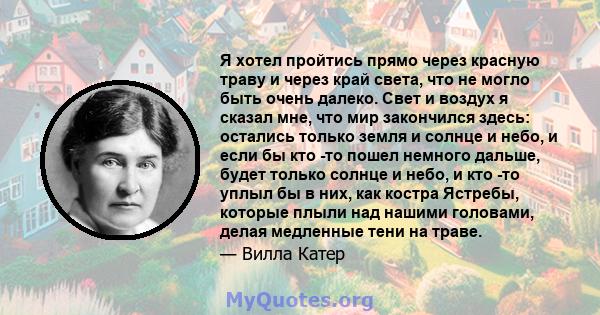 Я хотел пройтись прямо через красную траву и через край света, что не могло быть очень далеко. Свет и воздух я сказал мне, что мир закончился здесь: остались только земля и солнце и небо, и если бы кто -то пошел немного дальше, будет только солнце и небо, и кто -то уплыл бы в них, как костра Ястребы, которые плыли над нашими головами, делая медленные тени на траве.
— Вилла Катер

MyQuotes.org